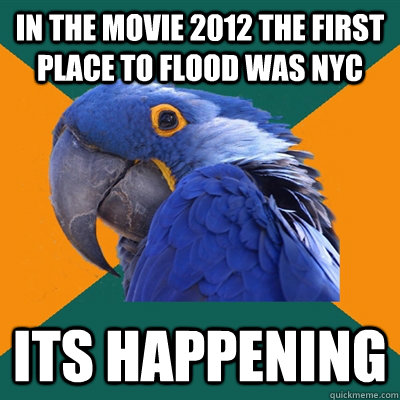 IN THE MOVIE 2012 THE FIRST PLACE TO FLOOD WAS NYC

ITS HAPPENING

quickmeme.com